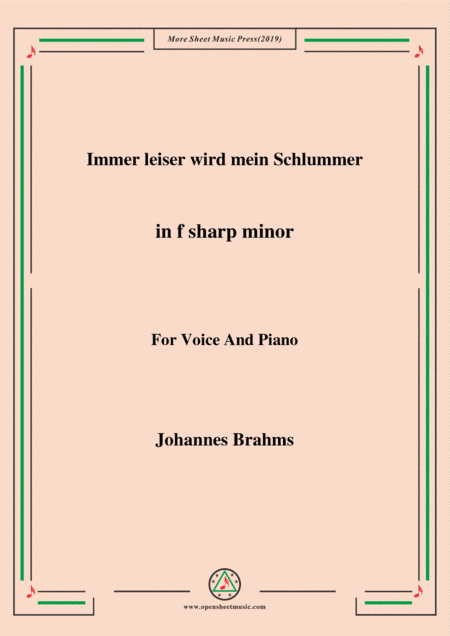 More Sheet Music Press(2019)

Immer leiser wird mein Schlummer

in f sharp minor

For Voice And Piano

Johannes Brahms

www.opensheetmusic.com